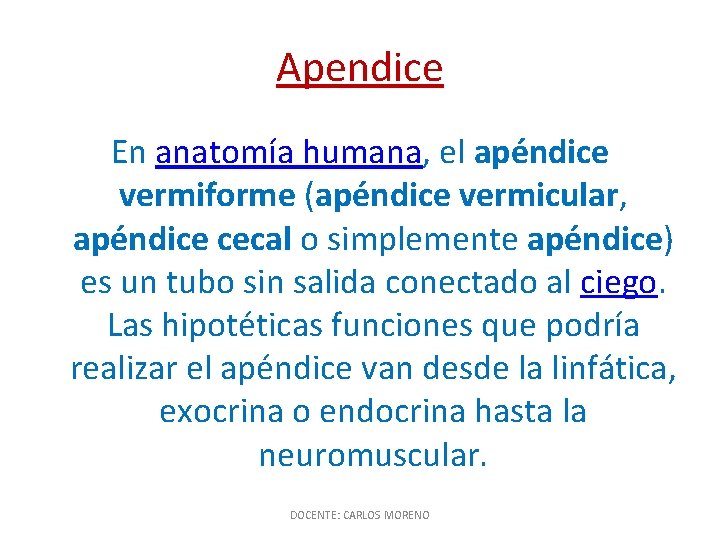 Apendice

En anatomía humana, el apéndice vermiforme (apéndice vermicular, apéndice cecal o simplemente apéndice) es un tubo sin salida conectado al ciego. Las hipotéticas funciones que podría realizar el apéndice van desde la linfática, exocrina o endocrina hasta la neuromuscular.

DOCENTE: CARLOS MORENO